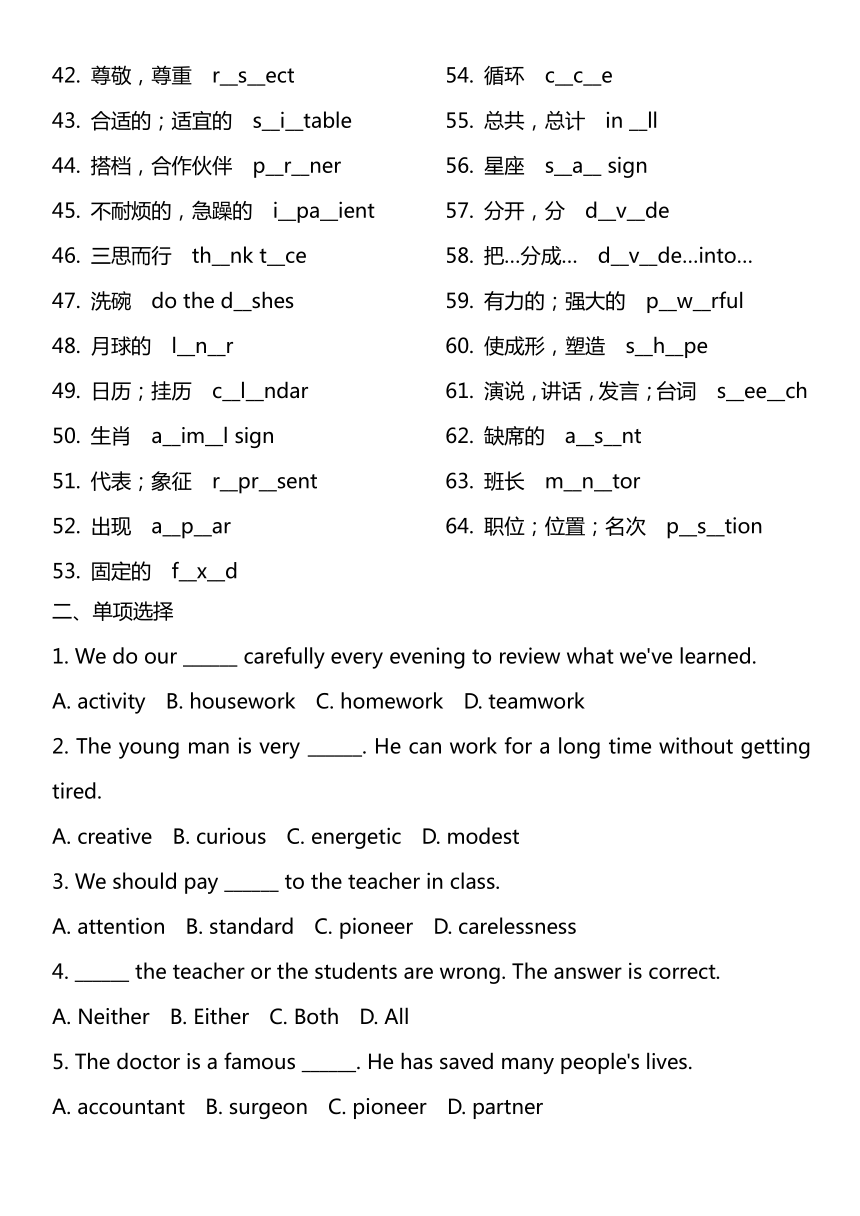 42. 尊敬，尊重 r__s__ect

43. 合适的；适宜的 s__i__table

44. 搭档，合作伙伴 p__r__ner

45. 不耐烦的，急躁的 i__pa__ient

46. 三思而行 th__nk t__ce

47. 洗碗 do the d__shes

48. 月球的 l__n__r

49. 日历；挂历 c__l__ndar

50. 生肖 a__im__l sign

51. 代表；象征 r__pr__sent

52. 出现 a__p__ar

53. 固定的 f__x__d

54. 循环 c__c__e

55. 总共，总计 in __ll

56. 星座 s__a__ sign

57. 分开，分 d__v__de

58. 把…分成… d__v__de…into…

59. 有力的；强大的 p__w__rful

60. 使成形，塑造 s__h__pe

61. 演说，讲话，发言；台词 s__ee__ch

62. 缺席的 a__s__nt

63. 班长 m__n__tor

64. 职位；位置；名次 p__s__tion

二、单项选择

1. We do our ______ carefully every evening to review what we've learned.

A. activity B. housework C. homework D. teamwork

2. The young man is very ______. He can work for a long time without getting tired.

A. creative B. curious C. energetic D. modest

3. We should pay ______ to the teacher in class.

A. attention B. standard C. pioneer D. carelessness

4. ______ the teacher or the students are wrong. The answer is correct.

A. Neither B. Either C. Both D. All

5. The doctor is a famous ______. He has saved many people's lives.

A. accountant B. surgeon C. pioneer D. partner